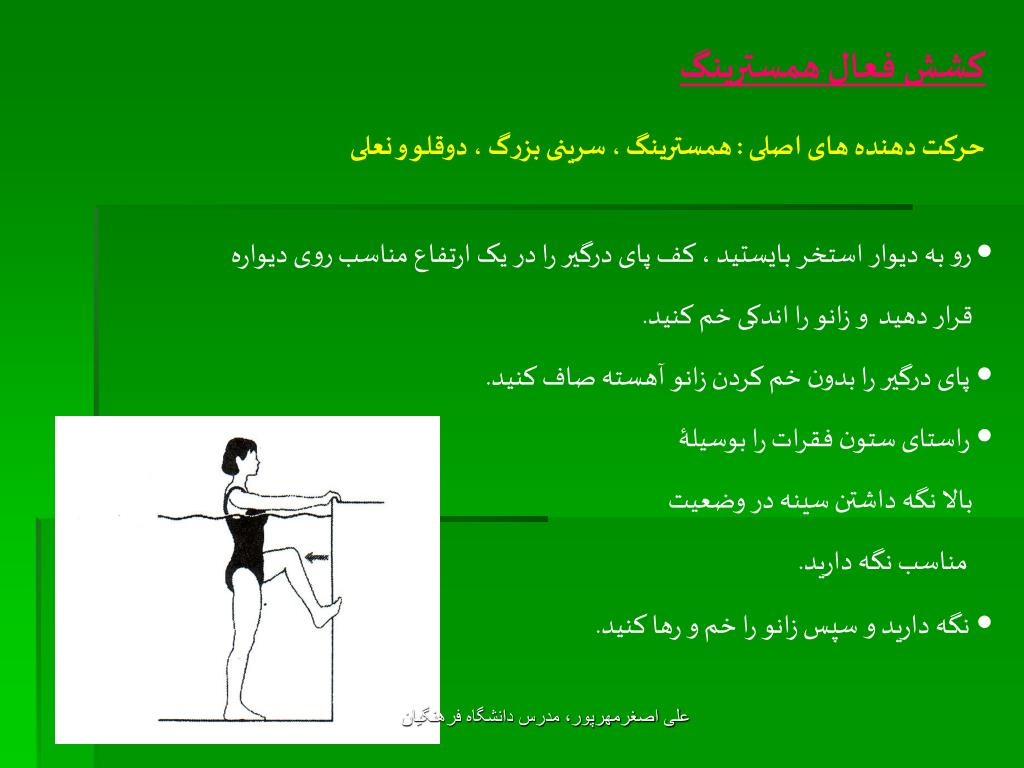 کشش فعال همسترینگ

حرکت دهنده های اصلی : همسترینگ ، سرینی بزرگ ، دوقلو و نعلی

• رو به دیوار استخر بایستید ، کف پای درگیر را در یک ارتفاع مناسب روی دیواره قرار دهید و زانو را اندکی خم کنید.

• پای درگیر را بدون خم کردن زانو آهسته صاف کنید.

• راستای ستون فقرات را بوسیلهٔ بالا نگه داشتن سینه در وضعیت مناسب نگه دارید.

• نگه دارید و سپس زانو را خم و رها کنید.

علی اصغر مهرپور، مدرس دانشگاه فرهنگیان